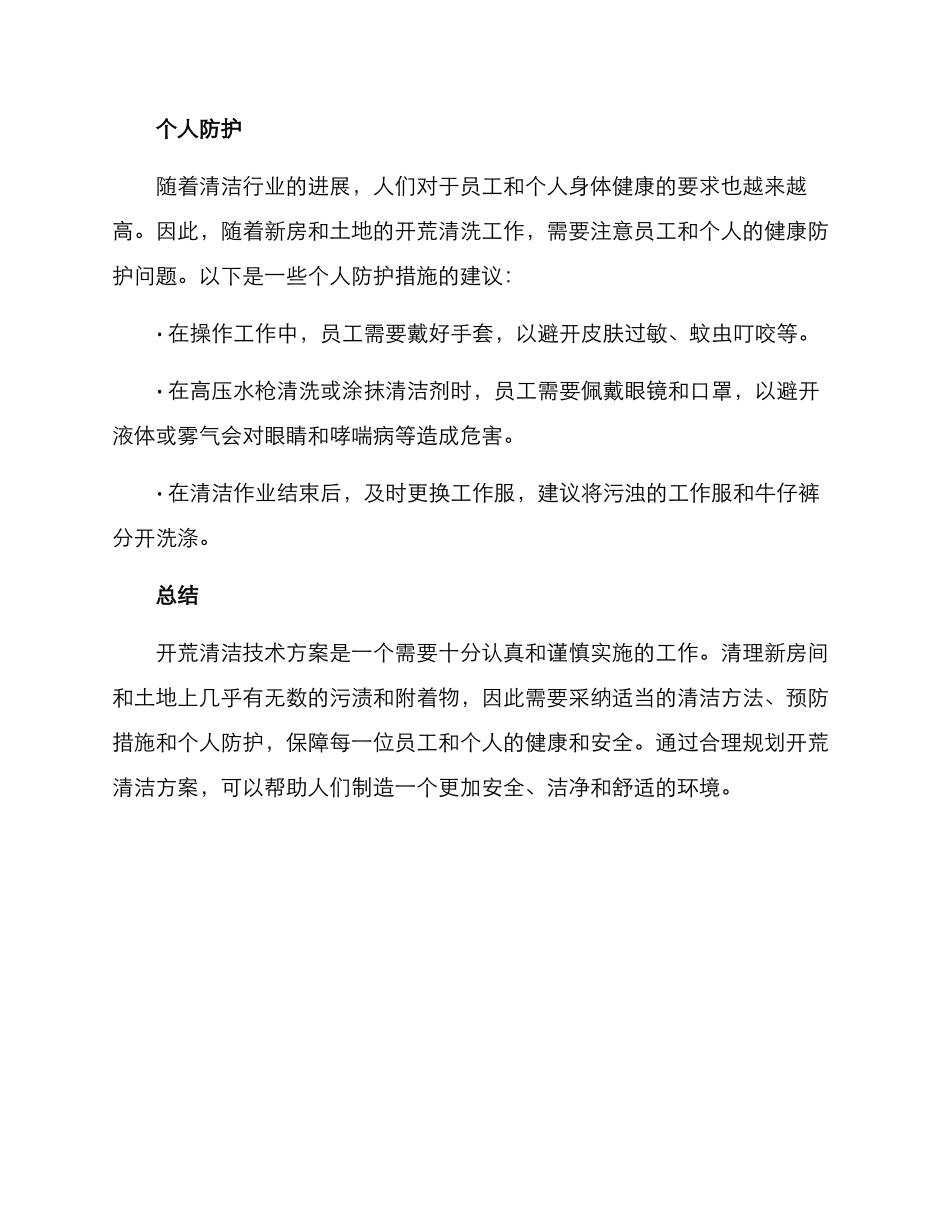 个人防护

随着清洁行业的进展，人们对于员工和个人身体健康的要求也越来越高。因此，随着新房和土地的开荒清洗工作，需要注意员工和个人的健康防护问题。以下是一些个人防护措施的建议：

· 在操作工作中，员工需要戴好手套，以避开皮肤过敏、蚊虫叮咬等。

· 在高压水枪清洗或涂抹清洁剂时，员工需要佩戴眼镜和口罩，以避开液体或雾气会对眼睛和哮喘病等造成危害。

· 在清洁作业结束后，及时更换工作服，建议将污浊的工作服和牛仔裤分开洗涤。

总结

开荒清洁技术方案是一个需要十分认真和谨慎实施的工作。清理新房间和土地上几乎有无数的污渍和附着物，因此需要采纳适当的清洁方法、预防措施和个人防护，保障每一位员工和个人的健康和安全。通过合理规划开荒清洁方案，可以帮助人们制造一个更加安全、洁净和舒适的环境。